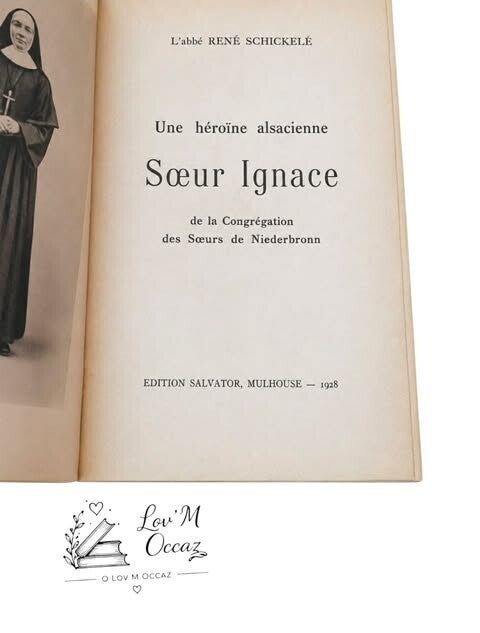 L'abbé RENÉ SCHICKELÉ

Une héroïne alsacienne

Sœur Ignace

de la Congrégation
des Sœurs de Niederbronn

EDITION SALVATOR, MULHOUSE — 1928

Lov'M
Occaz

O LOV M OCCAZ